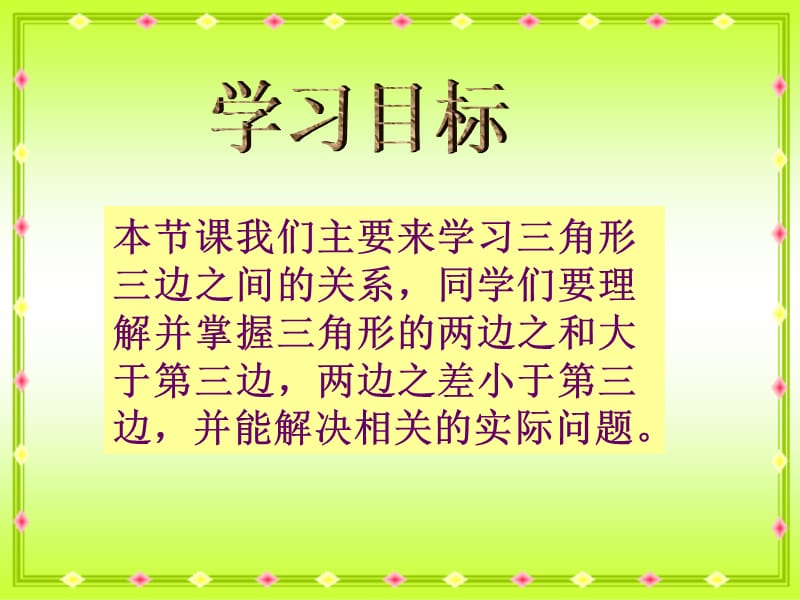 学习目标

本节课我们主要来学习三角形三边之间的关系，同学们要理解并掌握三角形的两边之和大于第三边，两边之差小于第三边，并能解决相关的实际问题。